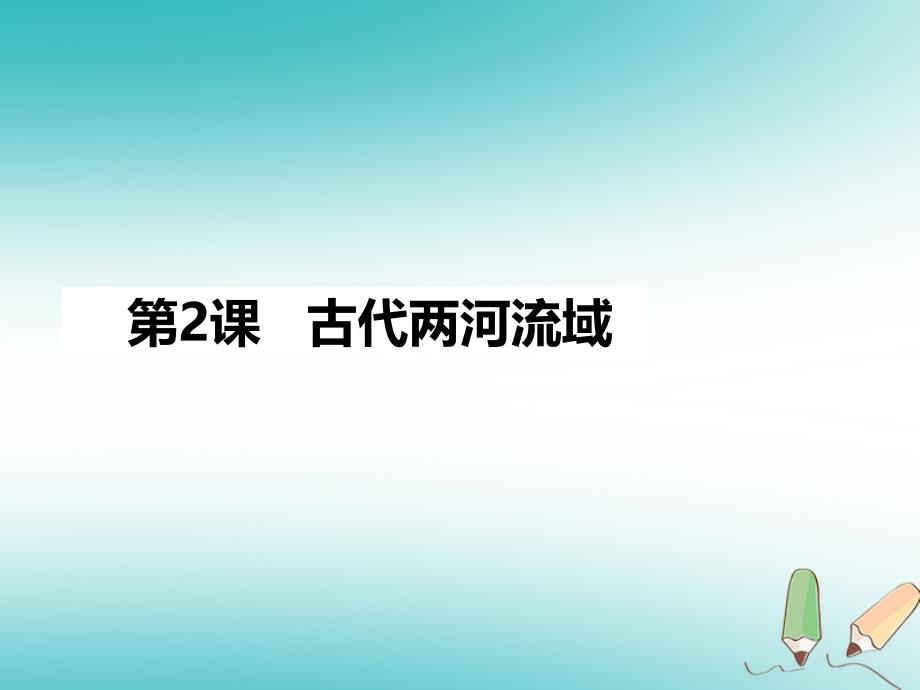 第2课　古代两河流域